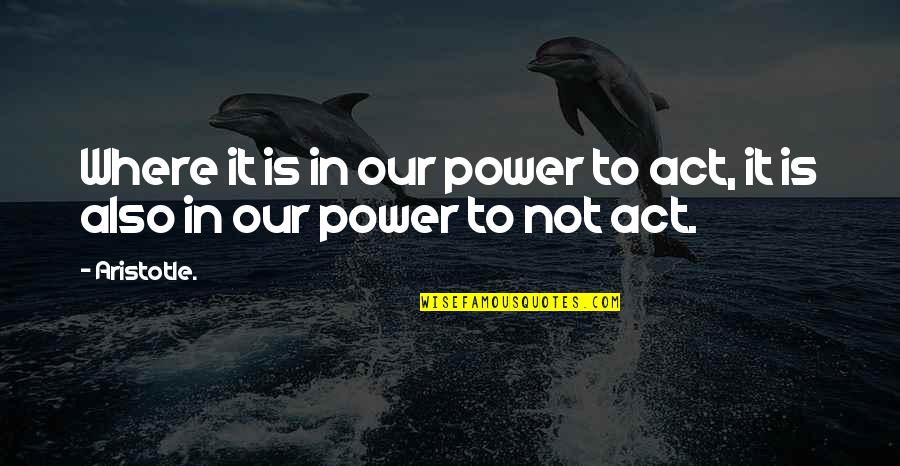 Where it is in our power to act, it is also in our power to not act.

- Aristotle.

WISEFAMOUSQUOTES.COM